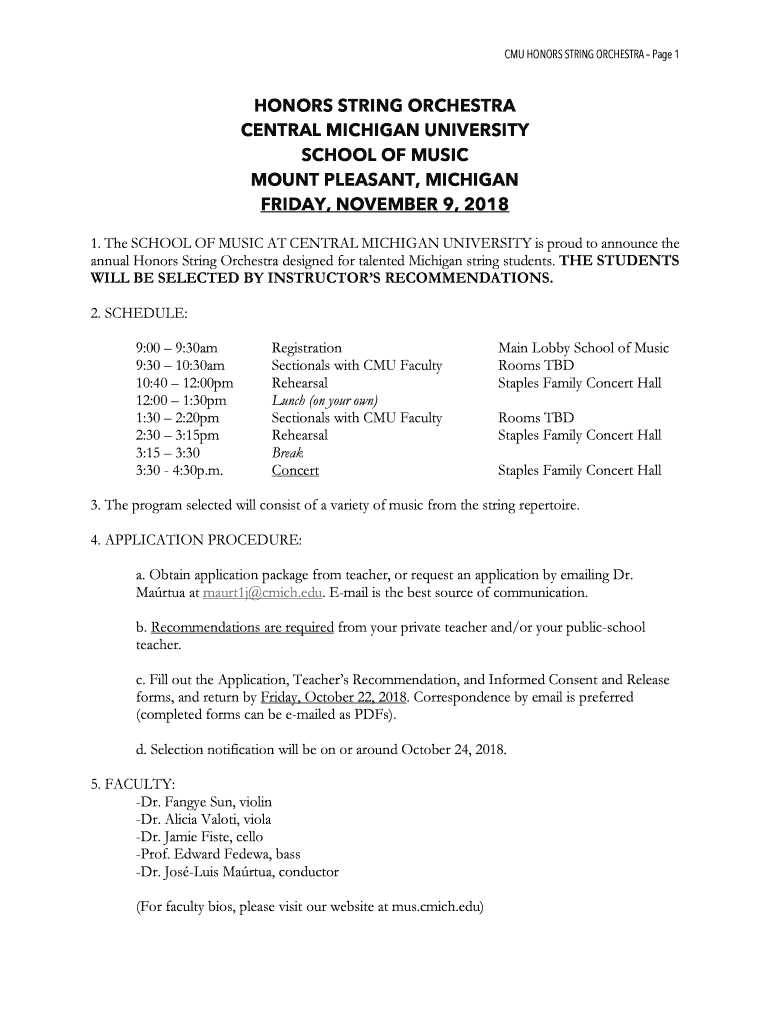 CMU HONORS STRING ORCHESTRA – Page 1

HONORS STRING ORCHESTRA
CENTRAL MICHIGAN UNIVERSITY
SCHOOL OF MUSIC
MOUNT PLEASANT, MICHIGAN
FRIDAY, NOVEMBER 9, 2018

1. The SCHOOL OF MUSIC AT CENTRAL MICHIGAN UNIVERSITY is proud to announce the annual Honors String Orchestra designed for talented Michigan string students. THE STUDENTS WILL BE SELECTED BY INSTRUCTOR'S RECOMMENDATIONS.

2. SCHEDULE:

| | | |
|---|---|---|
| 9:00 – 9:30am | Registration | Main Lobby School of Music |
| 9:30 – 10:30am | Sectionals with CMU Faculty | Rooms TBD |
| 10:40 – 12:00pm | Rehearsal | Staples Family Concert Hall |
| 12:00 – 1:30pm | Lunch (on your own) | |
| 1:30 – 2:20pm | Sectionals with CMU Faculty | Rooms TBD |
| 2:30 – 3:15pm | Rehearsal | Staples Family Concert Hall |
| 3:15 – 3:30 | Break | |
| 3:30 - 4:30p.m. | Concert | Staples Family Concert Hall |

3. The program selected will consist of a variety of music from the string repertoire.

4. APPLICATION PROCEDURE:

a. Obtain application package from teacher, or request an application by emailing Dr. Maúrtua at maurt1j@cmich.edu. E-mail is the best source of communication.

b. Recommendations are required from your private teacher and/or your public-school teacher.

c. Fill out the Application, Teacher's Recommendation, and Informed Consent and Release forms, and return by Friday, October 22, 2018. Correspondence by email is preferred (completed forms can be e-mailed as PDFs).

d. Selection notification will be on or around October 24, 2018.

5. FACULTY:
-Dr. Fangye Sun, violin
-Dr. Alicia Valoti, viola
-Dr. Jamie Fiste, cello
-Prof. Edward Fedewa, bass
-Dr. José-Luis Maúrtua, conductor

(For faculty bios, please visit our website at mus.cmich.edu)